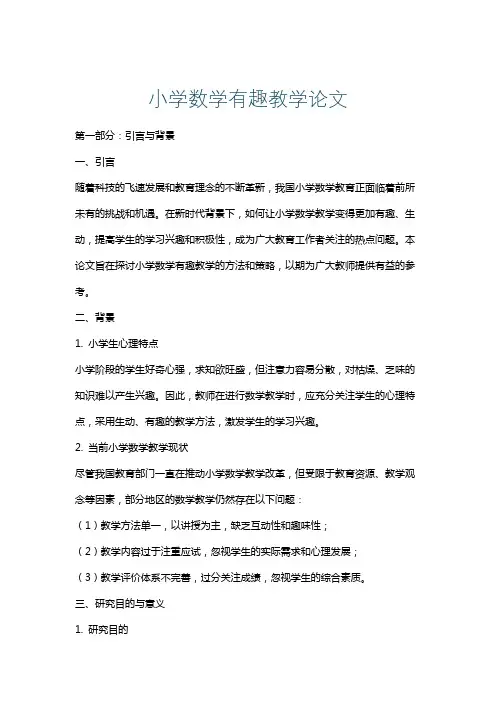 小学数学有趣教学论文

第一部分：引言与背景

一、引言

随着科技的飞速发展和教育理念的不断革新，我国小学数学教育正面临着前所未有的挑战和机遇。在新时代背景下，如何让小学数学教学变得更加有趣、生动，提高学生的学习兴趣和积极性，成为广大教育工作者关注的热点问题。本论文旨在探讨小学数学有趣教学的方法和策略，以期为广大教师提供有益的参考。

二、背景

1. 小学生心理特点

小学阶段的学生好奇心强，求知欲旺盛，但注意力容易分散，对枯燥、乏味的知识难以产生兴趣。因此，教师在进行数学教学时，应充分关注学生的心理特点，采用生动、有趣的教学方法，激发学生的学习兴趣。

2. 当前小学数学教学现状

尽管我国教育部门一直在推动小学数学教学改革，但受限于教育资源、教学观念等因素，部分地区的数学教学仍然存在以下问题：

（1）教学方法单一，以讲授为主，缺乏互动性和趣味性；

（2）教学内容过于注重应试，忽视学生的实际需求和心理发展；

（3）教学评价体系不完善，过分关注成绩，忽视学生的综合素质。

三、研究目的与意义

1. 研究目的